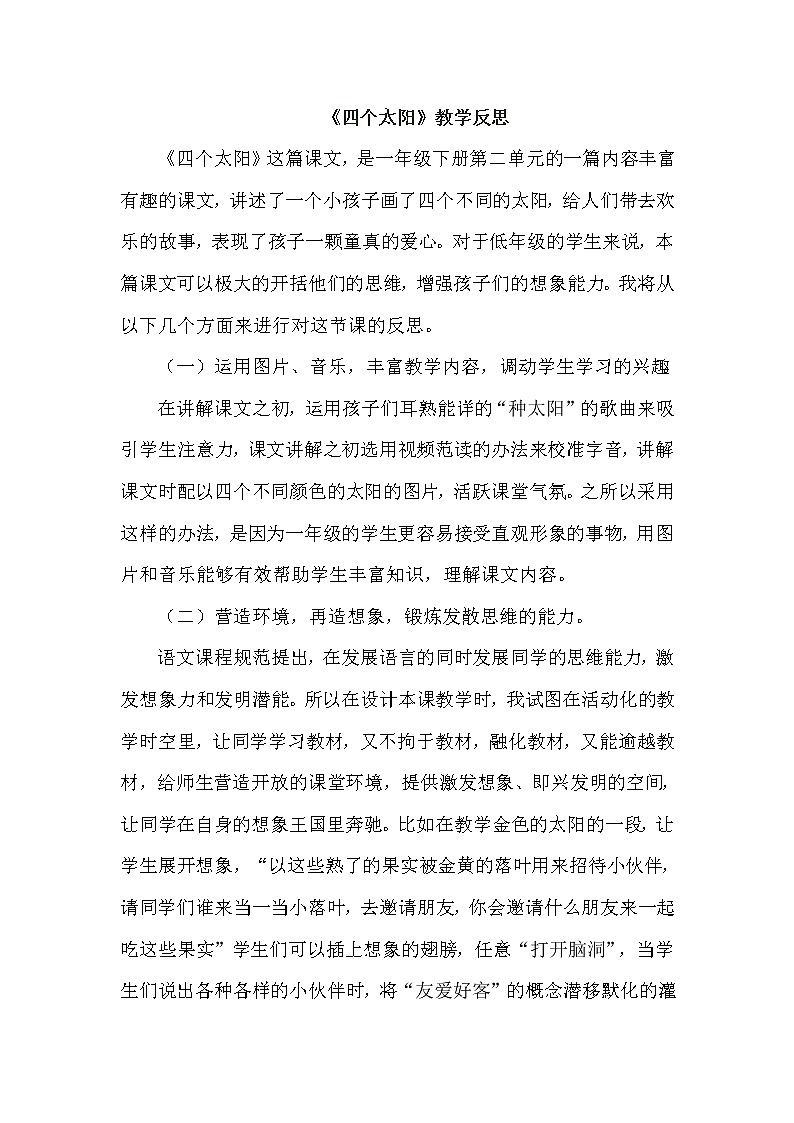 《四个太阳》教学反思

《四个太阳》这篇课文，是一年级下册第二单元的一篇内容丰富有趣的课文，讲述了一个小孩子画了四个不同的太阳，给人们带去欢乐的故事，表现了孩子一颗童真的爱心。对于低年级的学生来说，本篇课文可以极大的开括他们的思维，增强孩子们的想象能力。我将从以下几个方面来进行对这节课的反思。

（一）运用图片、音乐，丰富教学内容，调动学生学习的兴趣

在讲解课文之初，运用孩子们耳熟能详的“种太阳”的歌曲来吸引学生注意力，课文讲解之初选用视频范读的办法来校准字音，讲解课文时配以四个不同颜色的太阳的图片，活跃课堂气氛。之所以采用这样的办法，是因为一年级的学生更容易接受直观形象的事物，用图片和音乐能够有效帮助学生丰富知识，理解课文内容。

（二）营造环境，再造想象，锻炼发散思维的能力。

语文课程规范提出，在发展语言的同时发展同学的思维能力，激发想象力和发明潜能。所以在设计本课教学时，我试图在活动化的教学时空里，让同学学习教材，又不拘于教材，融化教材，又能逾越教材，给师生营造开放的课堂环境，提供激发想象、即兴发明的空间，让同学在自身的想象王国里奔驰。比如在教学金色的太阳的一段，让学生展开想象，“以这些熟了的果实被金黄的落叶用来招待小伙伴，请同学们谁来当一当小落叶，去邀请朋友，你会邀请什么朋友来一起吃这些果实”学生们可以插上想象的翅膀，任意“打开脑洞”，当学生们说出各种各样的小伙伴时，将“友爱好客”的概念潜移默化的灌